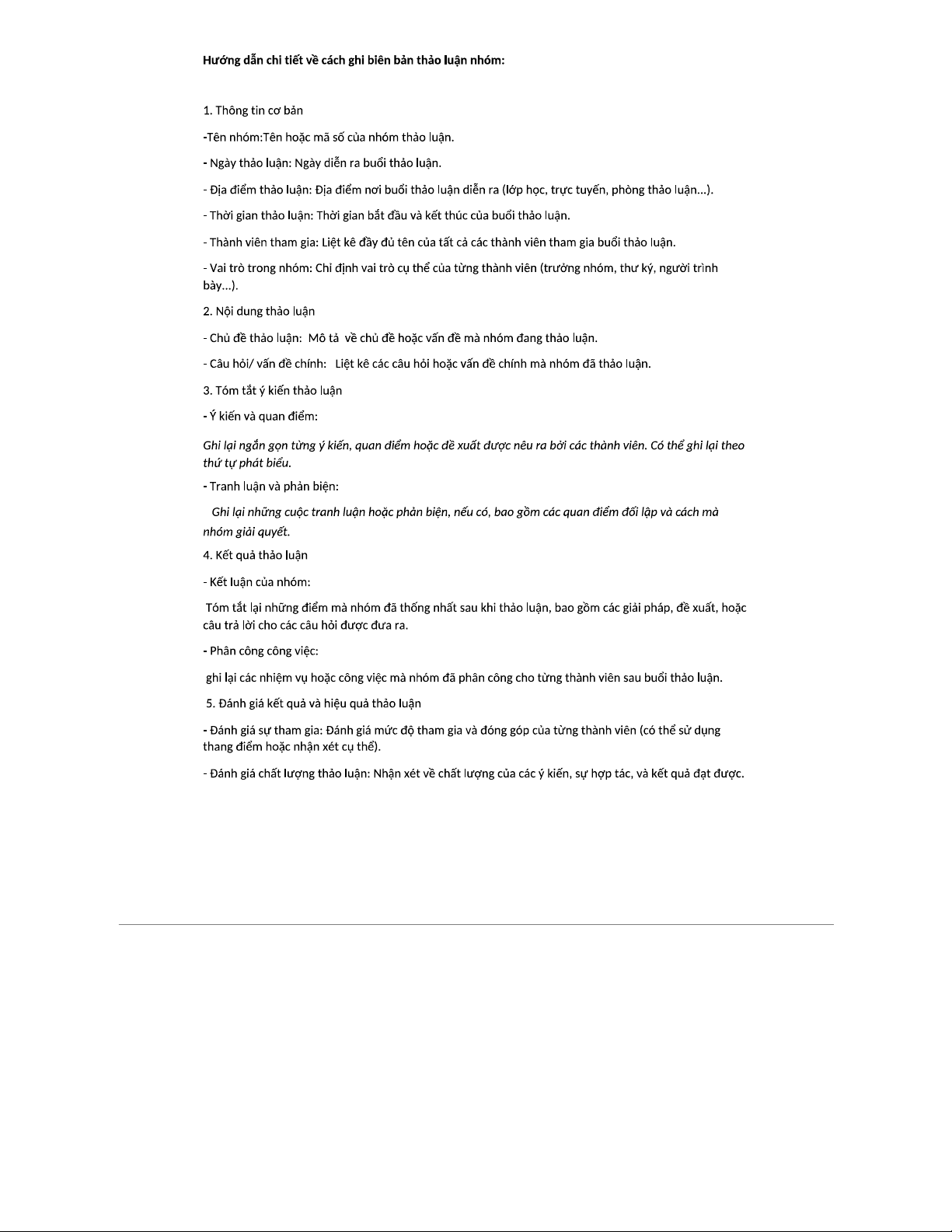 Hướng dẫn chi tiết về cách ghi biên bản thảo luận nhóm:

1. Thông tin cơ bản

-Tên nhóm:Tên hoặc mã số của nhóm thảo luận.

- Ngày thảo luận: Ngày diễn ra buổi thảo luận.

- Địa điểm thảo luận: Địa điểm nơi buổi thảo luận diễn ra (lớp học, trực tuyến, phòng thảo luận...).

- Thời gian thảo luận: Thời gian bắt đầu và kết thúc của buổi thảo luận.

- Thành viên tham gia: Liệt kê đầy đủ tên của tất cả các thành viên tham gia buổi thảo luận.

- Vai trò trong nhóm: Chỉ định vai trò cụ thể của từng thành viên (trưởng nhóm, thư ký, người trình bày...).

2. Nội dung thảo luận

- Chủ đề thảo luận: Mô tả về chủ đề hoặc vấn đề mà nhóm đang thảo luận.

- Câu hỏi/ vấn đề chính: Liệt kê các câu hỏi hoặc vấn đề chính mà nhóm đã thảo luận.

3. Tóm tắt ý kiến thảo luận

- Ý kiến và quan điểm:

Ghi lại ngắn gọn từng ý kiến, quan điểm hoặc đề xuất được nêu ra bởi các thành viên. Có thể ghi lại theo thứ tự phát biểu.

- Tranh luận và phản biện:

Ghi lại những cuộc tranh luận hoặc phản biện, nếu có, bao gồm các quan điểm đối lập và cách mà nhóm giải quyết.

4. Kết quả thảo luận

- Kết luận của nhóm:

Tóm tắt lại những điểm mà nhóm đã thống nhất sau khi thảo luận, bao gồm các giải pháp, đề xuất, hoặc câu trả lời cho các câu hỏi được đưa ra.

- Phân công công việc:

ghi lại các nhiệm vụ hoặc công việc mà nhóm đã phân công cho từng thành viên sau buổi thảo luận.

5. Đánh giá kết quả và hiệu quả thảo luận

- Đánh giá sự tham gia: Đánh giá mức độ tham gia và đóng góp của từng thành viên (có thể sử dụng thang điểm hoặc nhận xét cụ thể).

- Đánh giá chất lượng thảo luận: Nhận xét về chất lượng của các ý kiến, sự hợp tác, và kết quả đạt được.